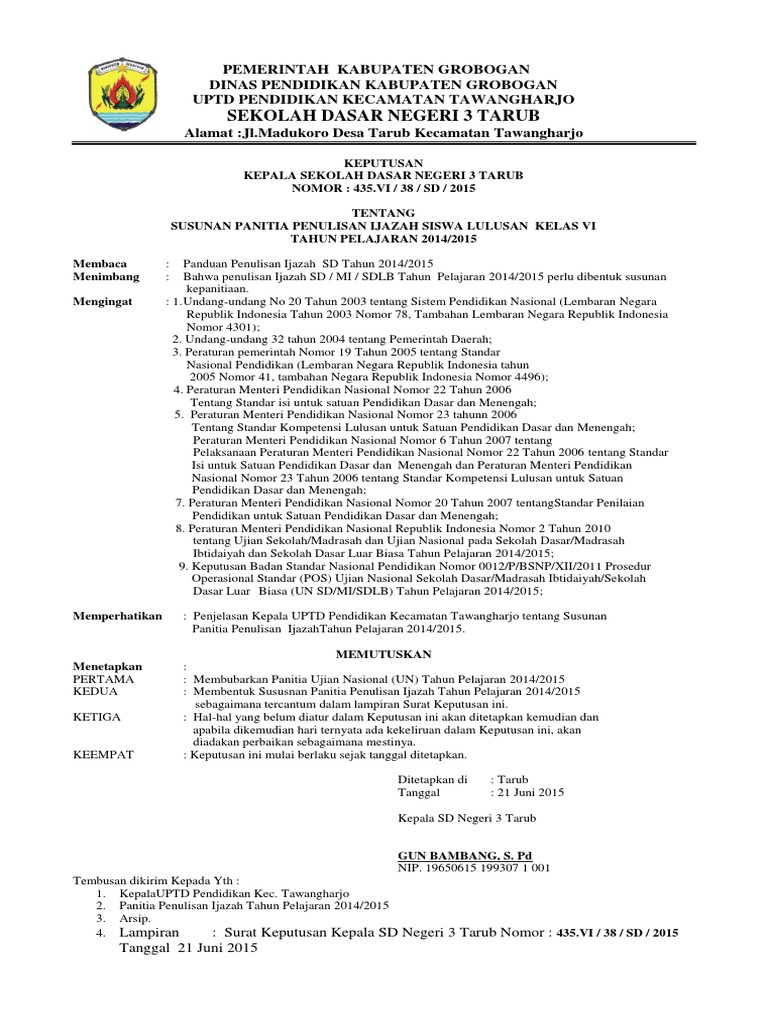 PEMERINTAH KABUPATEN GROBOGAN
DINAS PENDIDIKAN KABUPATEN GROBOGAN
UPTD PENDIDIKAN KECAMATAN TAWANGHARJO
SEKOLAH DASAR NEGERI 3 TARUB
Alamat :Jl.Madukoro Desa Tarub Kecamatan Tawangharjo

KEPUTUSAN
KEPALA SEKOLAH DASAR NEGERI 3 TARUB
NOMOR : 435.VI / 38 / SD / 2015

TENTANG
SUSUNAN PANITIA PENULISAN IJAZAH SISWA LULUSAN KELAS VI
TAHUN PELAJARAN 2014/2015

Membaca : Panduan Penulisan Ijazah SD Tahun 2014/2015
Menimbang : Bahwa penulisan Ijazah SD / MI / SDLB Tahun Pelajaran 2014/2015 perlu dibentuk susunan kepanitiaan.
Mengingat : 1.Undang-undang No 20 Tahun 2003 tentang Sistem Pendidikan Nasional (Lembaran Negara Republik Indonesia Tahun 2003 Nomor 78, Tambahan Lembaran Negara Republik Indonesia Nomor 4301);
2. Undang-undang 32 tahun 2004 tentang Pemerintah Daerah;
3. Peraturan pemerintah Nomor 19 Tahun 2005 tentang Standar Nasional Pendidikan (Lembaran Negara Republik Indonesia tahun 2005 Nomor 41, tambahan Negara Republik Indonesia Nomor 4496);
4. Peraturan Menteri Pendidikan Nasional Nomor 22 Tahun 2006 Tentang Standar isi untuk satuan Pendidikan Dasar dan Menengah;
5. Peraturan Menteri Pendidikan Nasional Nomor 23 tahunn 2006 Tentang Standar Kompetensi Lulusan untuk Satuan Pendidikan Dasar dan Menengah; Peraturan Menteri Pendidikan Nasional Nomor 6 Tahun 2007 tentang Pelaksanaan Peraturan Menteri Pendidikan Nasional Nomor 22 Tahun 2006 tentang Standar Isi untuk Satuan Pendidikan Dasar dan Menengah dan Peraturan Menteri Pendidikan Nasional Nomor 23 Tahun 2006 tentang Standar Kompetensi Lulusan untuk Satuan Pendidikan Dasar dan Menengah;
7. Peraturan Menteri Pendidikan Nasional Nomor 20 Tahun 2007 tentangStandar Penilaian Pendidikan untuk Satuan Pendidikan Dasar dan Menengah;
8. Peraturan Menteri Pendidikan Nasional Republik Indonesia Nomor 2 Tahun 2010 tentang Ujian Sekolah/Madrasah dan Ujian Nasional pada Sekolah Dasar/Madrasah Ibtidaiyah dan Sekolah Dasar Luar Biasa Tahun Pelajaran 2014/2015;
9. Keputusan Badan Standar Nasional Pendidikan Nomor 0012/P/BSNP/XII/2011 Prosedur Operasional Standar (POS) Ujian Nasional Sekolah Dasar/Madrasah Ibtidaiyah/Sekolah Dasar Luar Biasa (UN SD/MI/SDLB) Tahun Pelajaran 2014/2015;

Memperhatikan : Penjelasan Kepala UPTD Pendidikan Kecamatan Tawangharjo tentang Susunan Panitia Penulisan IjazahTahun Pelajaran 2014/2015.

MEMUTUSKAN

Menetapkan :
PERTAMA : Membubarkan Panitia Ujian Nasional (UN) Tahun Pelajaran 2014/2015
KEDUA : Membentuk Sususnan Panitia Penulisan Ijazah Tahun Pelajaran 2014/2015 sebagaimana tercantum dalam lampiran Surat Keputusan ini.
KETIGA : Hal-hal yang belum diatur dalam Keputusan ini akan ditetapkan kemudian dan apabila dikemudian hari ternyata ada kekeliruan dalam Keputusan ini, akan diadakan perbaikan sebagaimana mestinya.
KEEMPAT : Keputusan ini mulai berlaku sejak tanggal ditetapkan.

Ditetapkan di : Tarub
Tanggal : 21 Juni 2015

Kepala SD Negeri 3 Tarub

GUN BAMBANG, S. Pd
NIP. 19650615 199307 1 001

Tembusan dikirim Kepada Yth :
1. KepalaUPTD Pendidikan Kec. Tawangharjo
2. Panitia Penulisan Ijazah Tahun Pelajaran 2014/2015
3. Arsip.
4. Lampiran : Surat Keputusan Kepala SD Negeri 3 Tarub Nomor : 435.VI / 38 / SD / 2015
Tanggal 21 Juni 2015